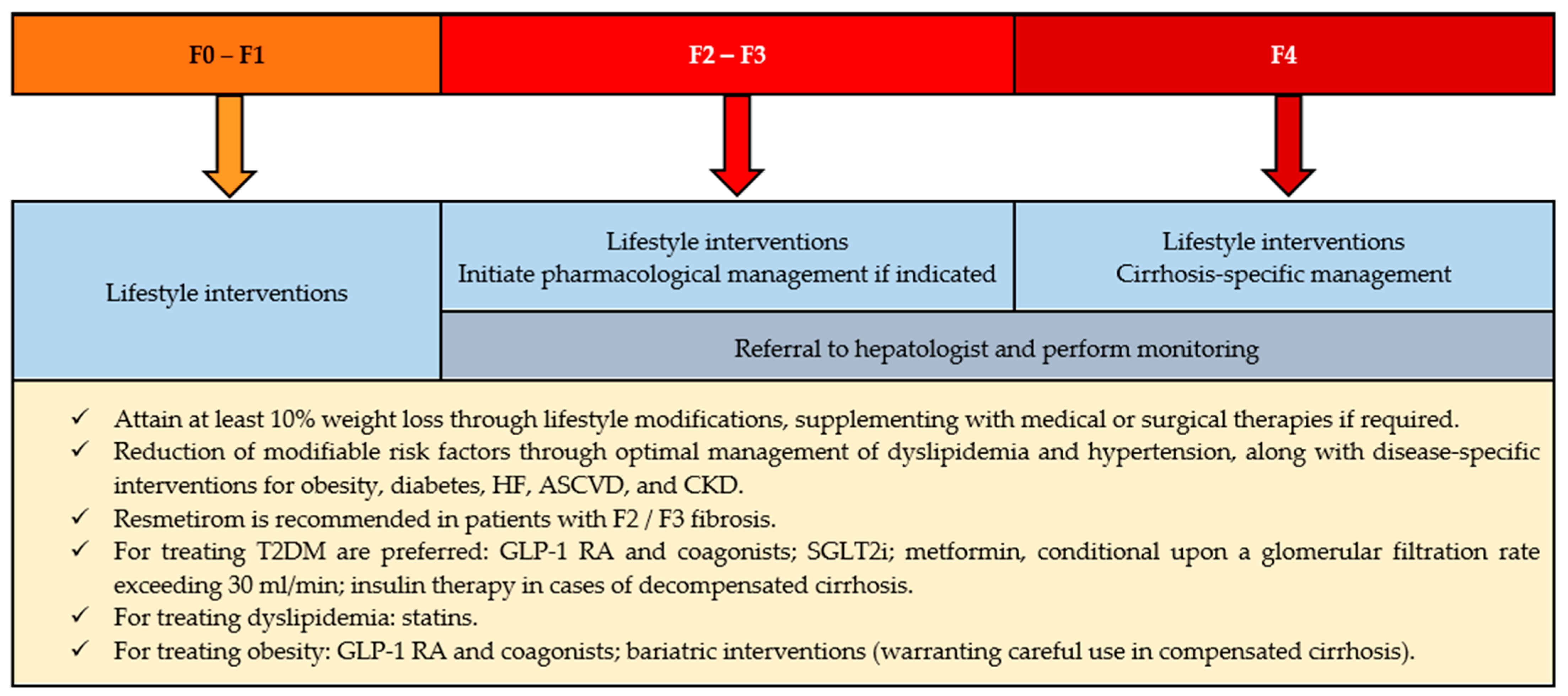 F0 – F1

F2 – F3

F4

Lifestyle interventions

Lifestyle interventions
Initiate pharmacological management if indicated

Lifestyle interventions
Cirrhosis-specific management

Referral to hepatologist and perform monitoring

✓ Attain at least 10% weight loss through lifestyle modifications, supplementing with medical or surgical therapies if required.
✓ Reduction of modifiable risk factors through optimal management of dyslipidemia and hypertension, along with disease-specific interventions for obesity, diabetes, HF, ASCVD, and CKD.
✓ Resmetirom is recommended in patients with F2 / F3 fibrosis.
✓ For treating T2DM are preferred: GLP-1 RA and coagonists; SGLT2i; metformin, conditional upon a glomerular filtration rate exceeding 30 ml/min; insulin therapy in cases of decompensated cirrhosis.
✓ For treating dyslipidemia: statins.
✓ For treating obesity: GLP-1 RA and coagonists; bariatric interventions (warranting careful use in compensated cirrhosis).